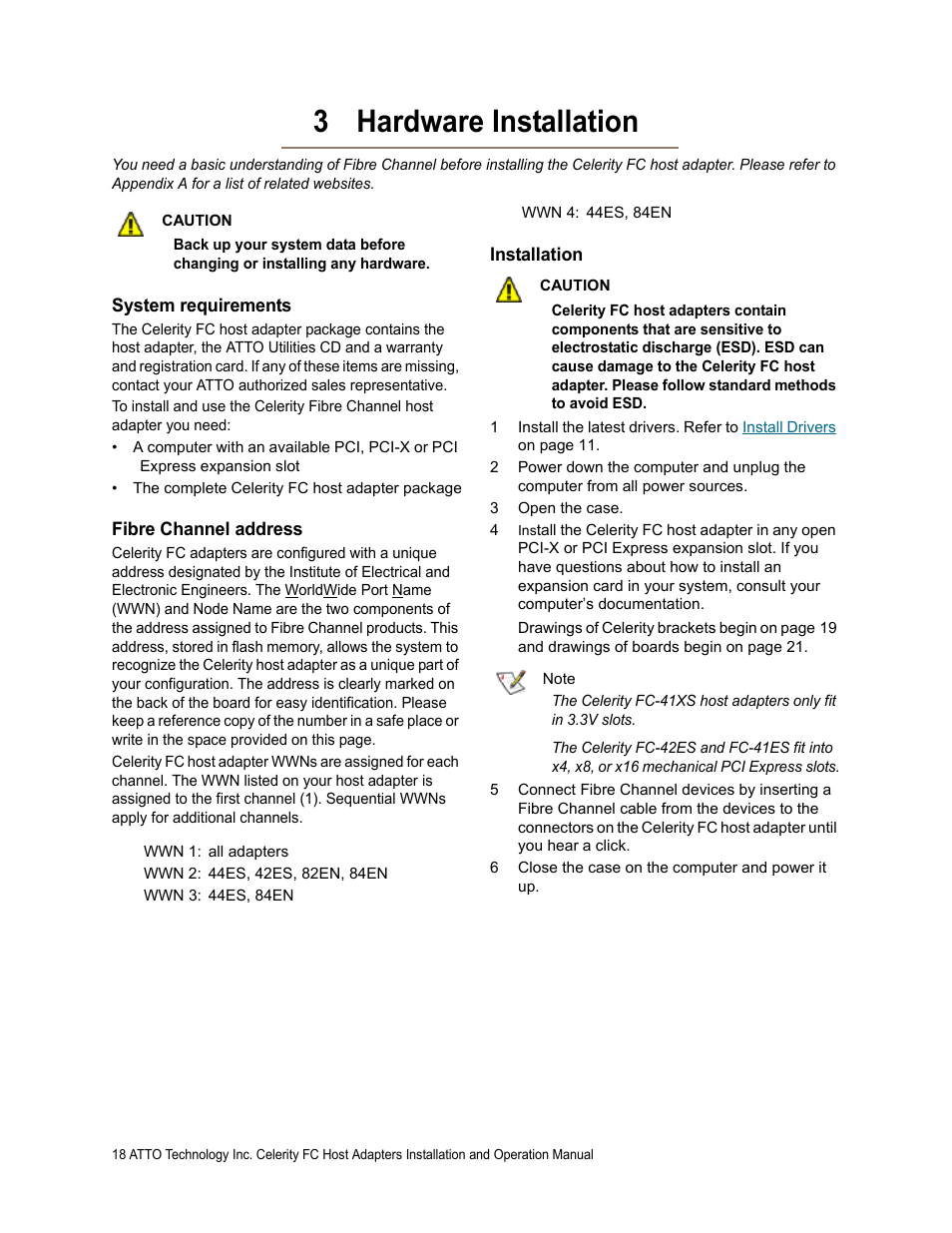 3 Hardware Installation

You need a basic understanding of Fibre Channel before installing the Celerity FC host adapter. Please refer to Appendix A for a list of related websites.

CAUTION

Back up your system data before changing or installing any hardware.

System requirements

The Celerity FC host adapter package contains the host adapter, the ATTO Utilities CD and a warranty and registration card. If any of these items are missing, contact your ATTO authorized sales representative.

To install and use the Celerity Fibre Channel host adapter you need:

• A computer with an available PCI, PCI-X or PCI Express expansion slot

• The complete Celerity FC host adapter package

Fibre Channel address

Celerity FC adapters are configured with a unique address designated by the Institute of Electrical and Electronic Engineers. The WorldWide Port Name (WWN) and Node Name are the two components of the address assigned to Fibre Channel products. This address, stored in flash memory, allows the system to recognize the Celerity host adapter as a unique part of your configuration. The address is clearly marked on the back of the board for easy identification. Please keep a reference copy of the number in a safe place or write in the space provided on this page.

Celerity FC host adapter WWNs are assigned for each channel. The WWN listed on your host adapter is assigned to the first channel (1). Sequential WWNs apply for additional channels.

WWN 1: all adapters
WWN 2: 44ES, 42ES, 82EN, 84EN
WWN 3: 44ES, 84EN
WWN 4: 44ES, 84EN

Installation

CAUTION

Celerity FC host adapters contain components that are sensitive to electrostatic discharge (ESD). ESD can cause damage to the Celerity FC host adapter. Please follow standard methods to avoid ESD.

1 Install the latest drivers. Refer to Install Drivers on page 11.

2 Power down the computer and unplug the computer from all power sources.

3 Open the case.

4 Install the Celerity FC host adapter in any open PCI-X or PCI Express expansion slot. If you have questions about how to install an expansion card in your system, consult your computer's documentation.

Drawings of Celerity brackets begin on page 19 and drawings of boards begin on page 21.

Note

The Celerity FC-41XS host adapters only fit in 3.3V slots.

The Celerity FC-42ES and FC-41ES fit into x4, x8, or x16 mechanical PCI Express slots.

5 Connect Fibre Channel devices by inserting a Fibre Channel cable from the devices to the connectors on the Celerity FC host adapter until you hear a click.

6 Close the case on the computer and power it up.

18 ATTO Technology Inc. Celerity FC Host Adapters Installation and Operation Manual